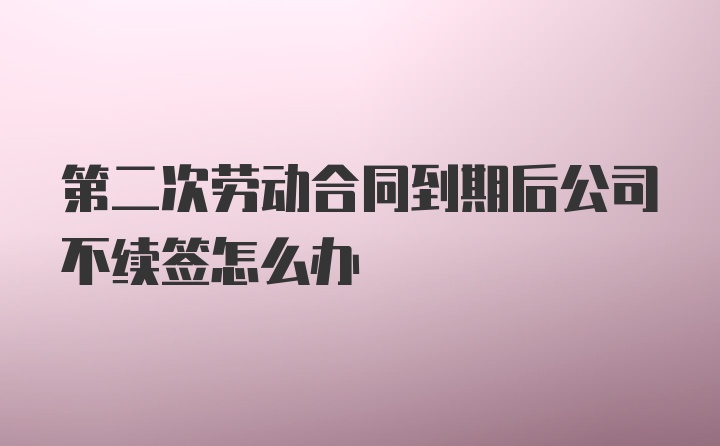 第二次劳动合同到期后公司不续签怎么办